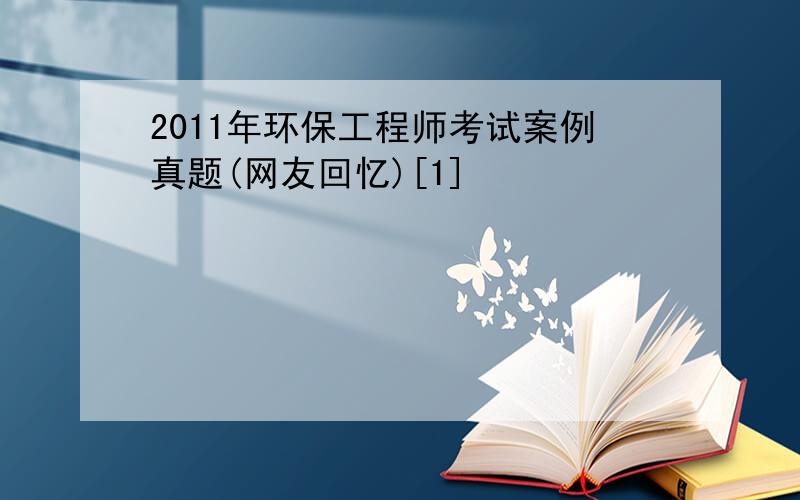 2011年环保工程师考试案例真题(网友回忆)[1]